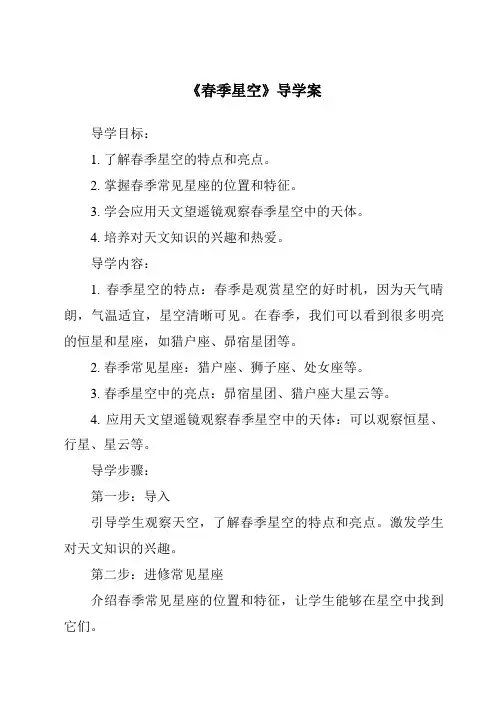 《春季星空》导学案

导学目标：

1. 了解春季星空的特点和亮点。

2. 掌握春季常见星座的位置和特征。

3. 学会应用天文望遥镜观察春季星空中的天体。

4. 培养对天文知识的兴趣和热爱。

导学内容：

1. 春季星空的特点：春季是观赏星空的好时机，因为天气晴朗，气温适宜，星空清晰可见。在春季，我们可以看到很多明亮的恒星和星座，如猎户座、昴宿星团等。

2. 春季常见星座：猎户座、狮子座、处女座等。

3. 春季星空中的亮点：昴宿星团、猎户座大星云等。

4. 应用天文望遥镜观察春季星空中的天体：可以观察恒星、行星、星云等。

导学步骤：

第一步：导入

引导学生观察天空，了解春季星空的特点和亮点。激发学生对天文知识的兴趣。

第二步：进修常见星座

介绍春季常见星座的位置和特征，让学生能够在星空中找到它们。